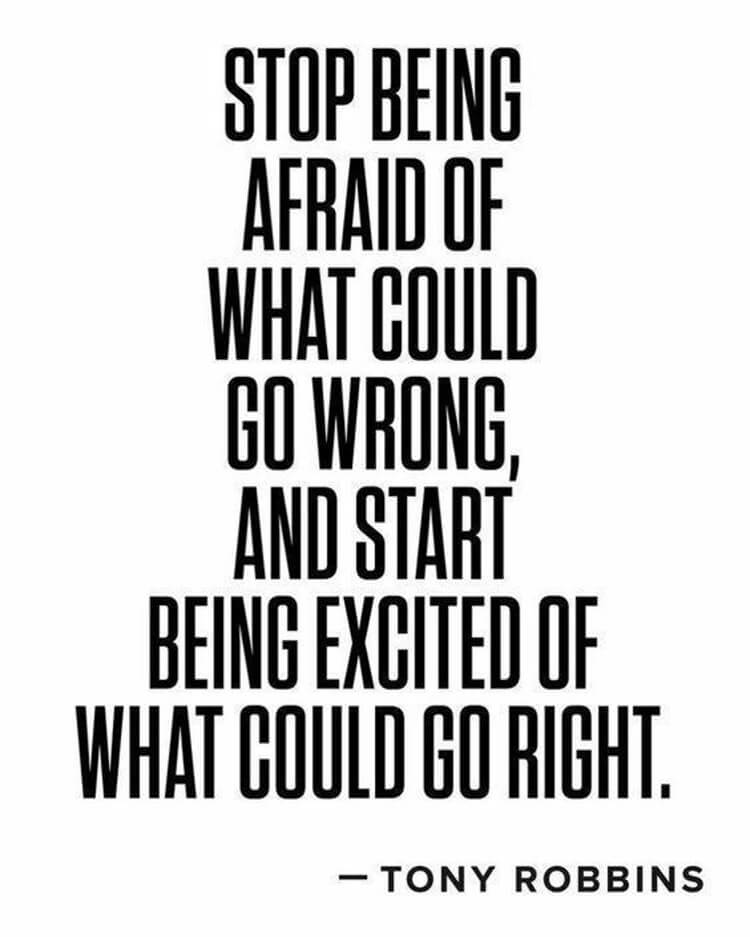 STOP BEING AFRAID OF WHAT COULD GO WRONG, AND START BEING EXCITED OF WHAT COULD GO RIGHT.

— TONY ROBBINS